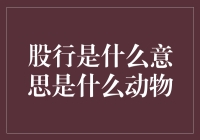 股行是什么意思是什么动物